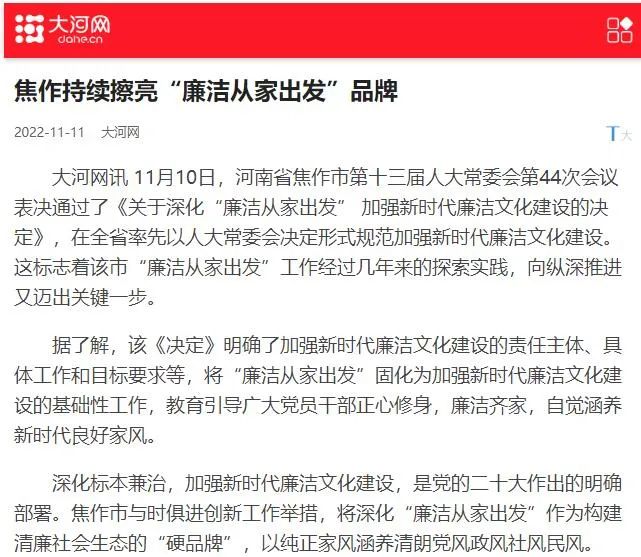 大河网
dahe.cn

焦作持续擦亮“廉洁从家出发”品牌

2022-11-11 大河网

T大

大河网讯 11月10日，河南省焦作市第十三届人大常委会第44次会议表决通过了《关于深化“廉洁从家出发” 加强新时代廉洁文化建设的决定》，在全省率先以人大常委会决定形式规范加强新时代廉洁文化建设。这标志着该市“廉洁从家出发”工作经过几年来的探索实践，向纵深推进又迈出关键一步。

据了解，该《决定》明确了加强新时代廉洁文化建设的责任主体、具体工作和目标要求等，将“廉洁从家出发”固化为加强新时代廉洁文化建设的基础性工作，教育引导广大党员干部正心修身，廉洁齐家，自觉涵养新时代良好家风。

深化标本兼治，加强新时代廉洁文化建设，是党的二十大作出的明确部署。焦作市与时俱进创新工作举措，将深化“廉洁从家出发”作为构建清廉社会生态的“硬品牌”，以纯正家风涵养清朗党风政风社风民风。